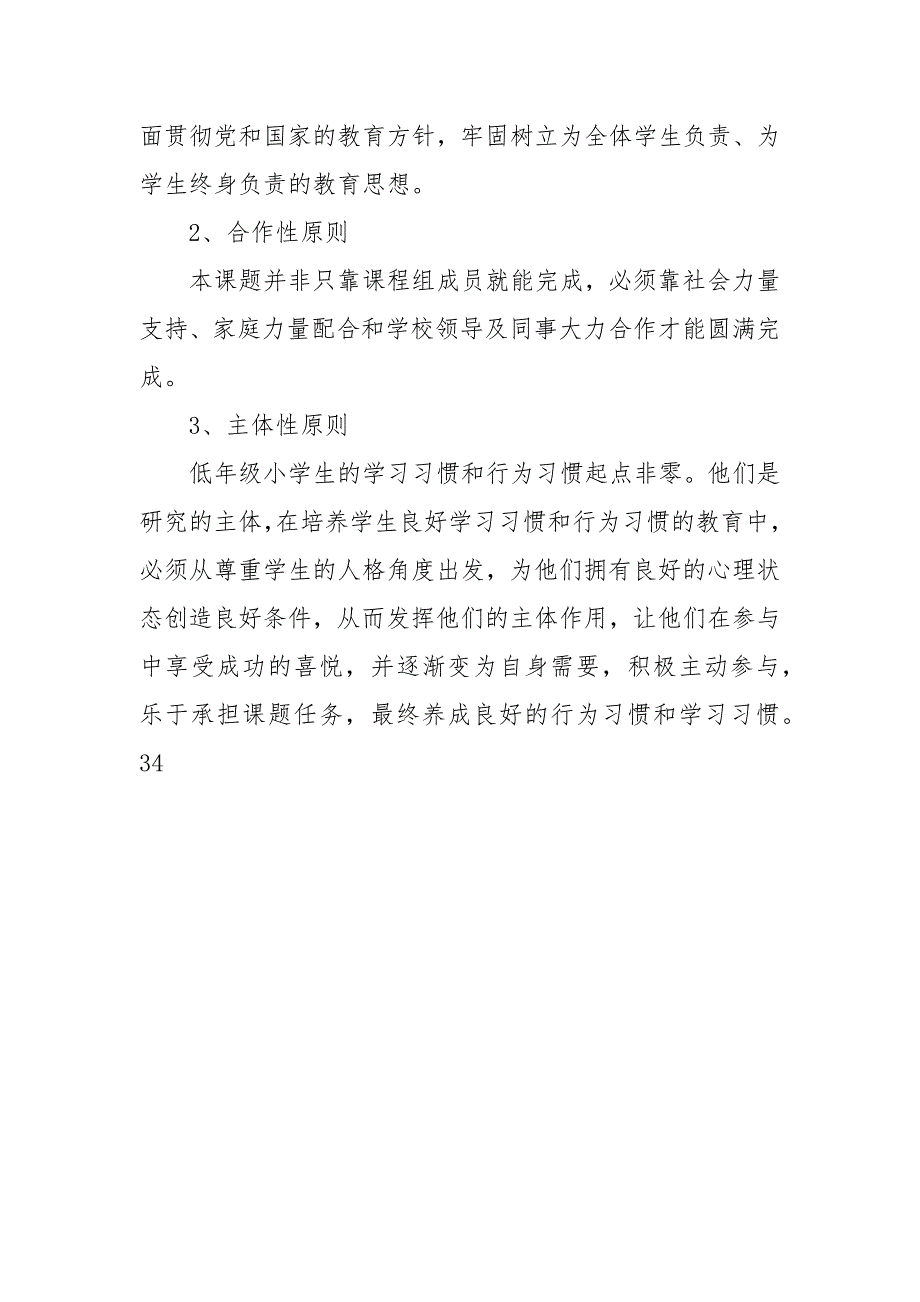 面贯彻党和国家的教育方针，牢固树立为全体学生负责、为学生终身负责的教育思想。

2、合作性原则

本课题并非只靠课程组成员就能完成，必须靠社会力量支持、家庭力量配合和学校领导及同事大力合作才能圆满完成。

3、主体性原则

低年级小学生的学习习惯和行为习惯起点非零。他们是研究的主体，在培养学生良好学习习惯和行为习惯的教育中，必须从尊重学生的人格角度出发，为他们拥有良好的心理状态创造良好条件，从而发挥他们的主体作用，让他们在参与中享受成功的喜悦，并逐渐变为自身需要，积极主动参与，乐于承担课题任务，最终养成良好的行为习惯和学习习惯。

34